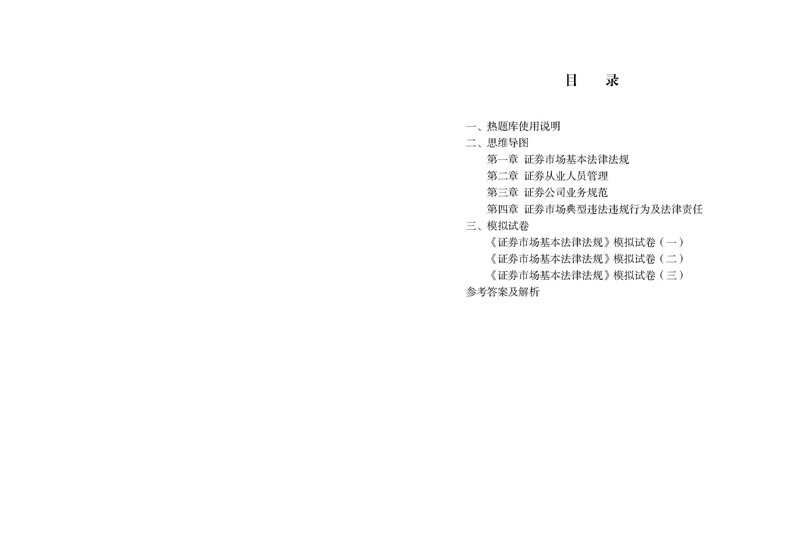 目 录

一、热题库使用说明
二、思维导图
第一章 证券市场基本法律法规
第二章 证券从业人员管理
第三章 证券公司业务规范
第四章 证券市场典型违法违规行为及法律责任
三、模拟试卷
《证券市场基本法律法规》模拟试卷（一）
《证券市场基本法律法规》模拟试卷（二）
《证券市场基本法律法规》模拟试卷（三）
参考答案及解析